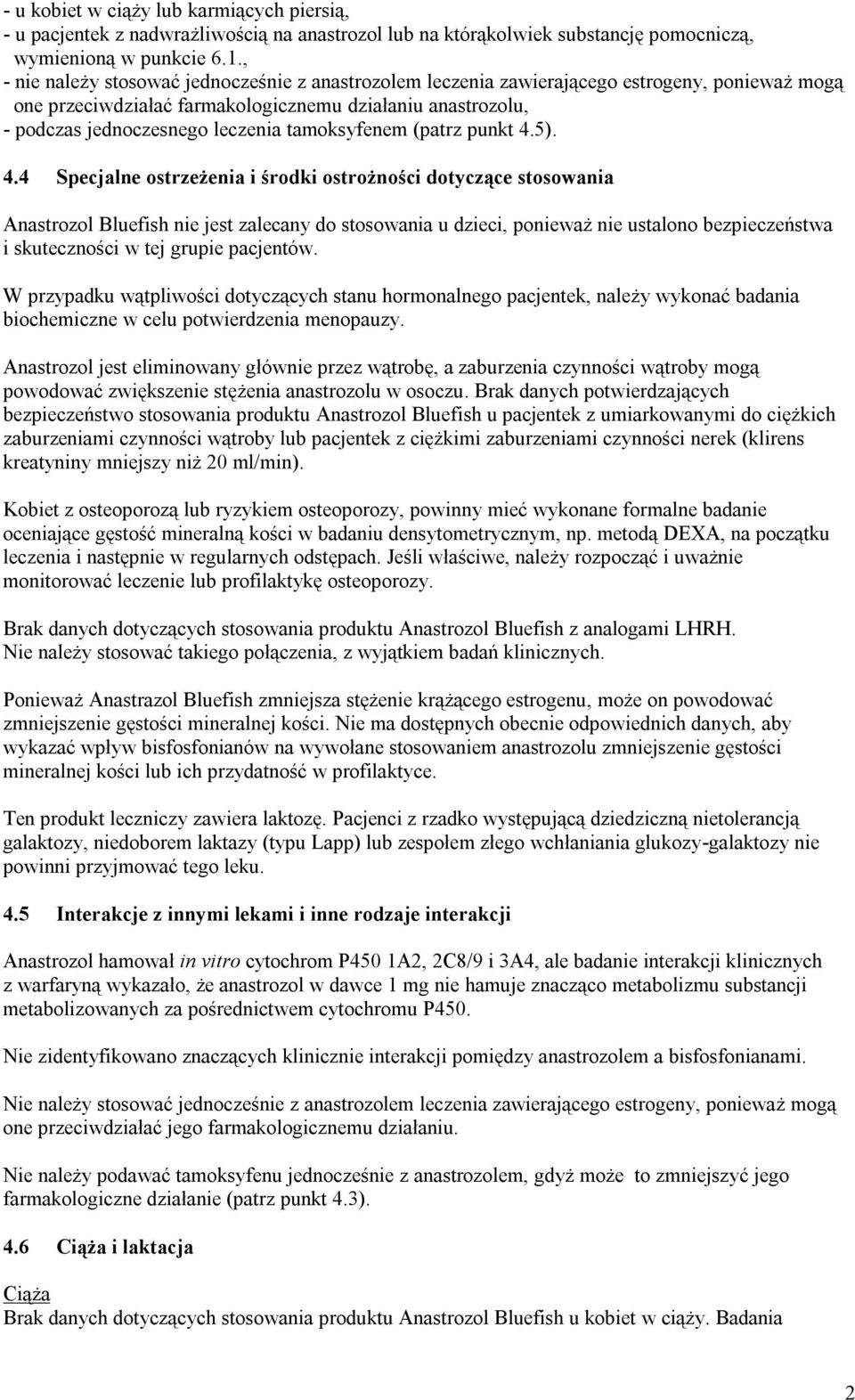 - u kobiet w ciąży lub karmiących piersią,
- u pacjentek z nadwrażliwością na anastrozol lub na którąkolwiek substancję pomocniczą, wymienioną w punkcie 6.1.,
- nie należy stosować jednocześnie z anastrozolem leczenia zawierającego estrogeny, ponieważ mogą one przeciwdziałać farmakologicznemu działaniu anastrozolu,
- podczas jednoczesnego leczenia tamoksyfenem (patrz punkt 4.5).

4.4 Specjalne ostrzeżenia i środki ostrożności dotyczące stosowania

Anastrozol Bluefish nie jest zalecany do stosowania u dzieci, ponieważ nie ustalono bezpieczeństwa i skuteczności w tej grupie pacjentów.

W przypadku wątpliwości dotyczących stanu hormonalnego pacjentek, należy wykonać badania biochemiczne w celu potwierdzenia menopauzy.

Anastrozol jest eliminowany głównie przez wątrobę, a zaburzenia czynności wątroby mogą powodować zwiększenie stężenia anastrozolu w osoczu. Brak danych potwierdzających bezpieczeństwo stosowania produktu Anastrozol Bluefish u pacjentek z umiarkowanymi do ciężkich zaburzeniami czynności wątroby lub pacjentek z ciężkimi zaburzeniami czynności nerek (klirens kreatyniny mniejszy niż 20 ml/min).

Kobiet z osteoporozą lub ryzykiem osteoporozy, powinny mieć wykonane formalne badanie oceniające gęstość mineralną kości w badaniu densytometrycznym, np. metodą DEXA, na początku leczenia i następnie w regularnych odstępach. Jeśli właściwe, należy rozpocząć i uważnie monitorować leczenie lub profilaktykę osteoporozy.

Brak danych dotyczących stosowania produktu Anastrozol Bluefish z analogami LHRH. Nie należy stosować takiego połączenia, z wyjątkiem badań klinicznych.

Ponieważ Anastrazol Bluefish zmniejsza stężenie krążącego estrogenu, może on powodować zmniejszenie gęstości mineralnej kości. Nie ma dostępnych obecnie odpowiednich danych, aby wykazać wpływ bisfosfonianów na wywołane stosowaniem anastrozolu zmniejszenie gęstości mineralnej kości lub ich przydatność w profilaktyce.

Ten produkt leczniczy zawiera laktozę. Pacjenci z rzadko występującą dziedziczną nietolerancją galaktozy, niedoborem laktazy (typu Lapp) lub zespołem złego wchłaniania glukozy-galaktozy nie powinni przyjmować tego leku.

4.5 Interakcje z innymi lekami i inne rodzaje interakcji

Anastrozol hamował in vitro cytochrom P450 1A2, 2C8/9 i 3A4, ale badanie interakcji klinicznych z warfaryną wykazało, że anastrozol w dawce 1 mg nie hamuje znacząco metabolizmu substancji metabolizowanych za pośrednictwem cytochromu P450.

Nie zidentyfikowano znaczących klinicznie interakcji pomiędzy anastrozolem a bisfosfonianami.

Nie należy stosować jednocześnie z anastrozolem leczenia zawierającego estrogeny, ponieważ mogą one przeciwdziałać jego farmakologicznemu działaniu.

Nie należy podawać tamoksyfenu jednocześnie z anastrozolem, gdyż może to zmniejszyć jego farmakologiczne działanie (patrz punkt 4.3).

4.6 Ciąża i laktacja

Ciąża
Brak danych dotyczących stosowania produktu Anastrozol Bluefish u kobiet w ciąży. Badania

2